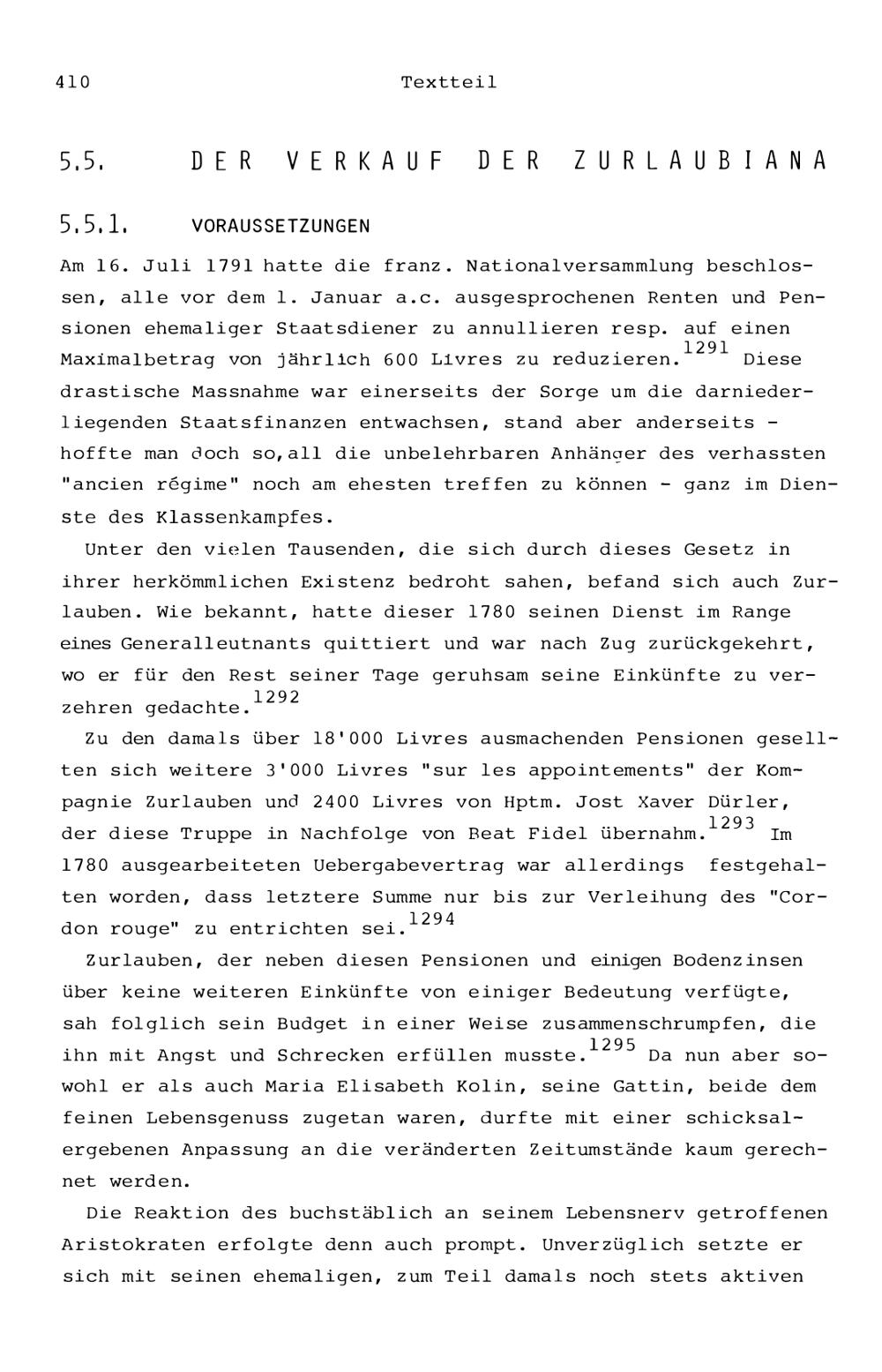 410 Textteil

5.5. DER VERKAUF DER ZURLAUBIANA

5.5.1. VORAUSSETZUNGEN

Am 16. Juli 1791 hatte die franz. Nationalversammlung beschlossen, alle vor dem 1. Januar a.c. ausgesprochenen Renten und Pensionen ehemaliger Staatsdiener zu annullieren resp. auf einen Maximalbetrag von jährlich 600 Livres zu reduzieren.$^{1291}$ Diese drastische Massnahme war einerseits der Sorge um die darniederliegenden Staatsfinanzen entwachsen, stand aber anderseits - hoffte man doch so,all die unbelehrbaren Anhänger des verhassten "ancien régime" noch am ehesten treffen zu können - ganz im Dienste des Klassenkampfes.

Unter den vielen Tausenden, die sich durch dieses Gesetz in ihrer herkömmlichen Existenz bedroht sahen, befand sich auch Zurlauben. Wie bekannt, hatte dieser 1780 seinen Dienst im Range eines Generalleutnants quittiert und war nach Zug zurückgekehrt, wo er für den Rest seiner Tage geruhsam seine Einkünfte zu verzehren gedachte.$^{1292}$

Zu den damals über 18'000 Livres ausmachenden Pensionen gesellten sich weitere 3'000 Livres "sur les appointements" der Kompagnie Zurlauben und 2400 Livres von Hptm. Jost Xaver Dürler, der diese Truppe in Nachfolge von Beat Fidel übernahm.$^{1293}$ Im 1780 ausgearbeiteten Uebergabevertrag war allerdings festgehalten worden, dass letztere Summe nur bis zur Verleihung des "Cordon rouge" zu entrichten sei.$^{1294}$

Zurlauben, der neben diesen Pensionen und einigen Bodenzinsen über keine weiteren Einkünfte von einiger Bedeutung verfügte, sah folglich sein Budget in einer Weise zusammenschrumpfen, die ihn mit Angst und Schrecken erfüllen musste.$^{1295}$ Da nun aber sowohl er als auch Maria Elisabeth Kolin, seine Gattin, beide dem feinen Lebensgenuss zugetan waren, durfte mit einer schicksalergebenen Anpassung an die veränderten Zeitumstände kaum gerechnet werden.

Die Reaktion des buchstäblich an seinem Lebensnerv getroffenen Aristokraten erfolgte denn auch prompt. Unverzüglich setzte er sich mit seinen ehemaligen, zum Teil damals noch stets aktiven